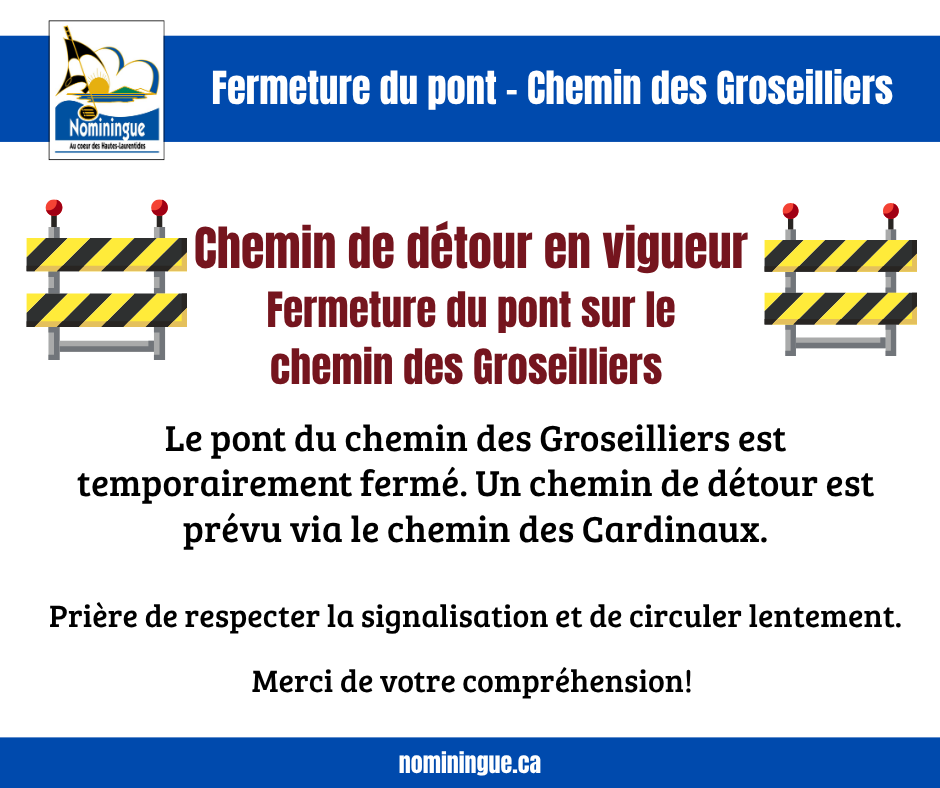 Nominingue
Au coeur des Hautes-Laurentides

Fermeture du pont - Chemin des Groseilliers

Chemin de détour en vigueur
Fermeture du pont sur le chemin des Groseilliers

Le pont du chemin des Groseilliers est temporairement fermé. Un chemin de détour est prévu via le chemin des Cardinaux.

Prière de respecter la signalisation et de circuler lentement.

Merci de votre compréhension!

nominingue.ca